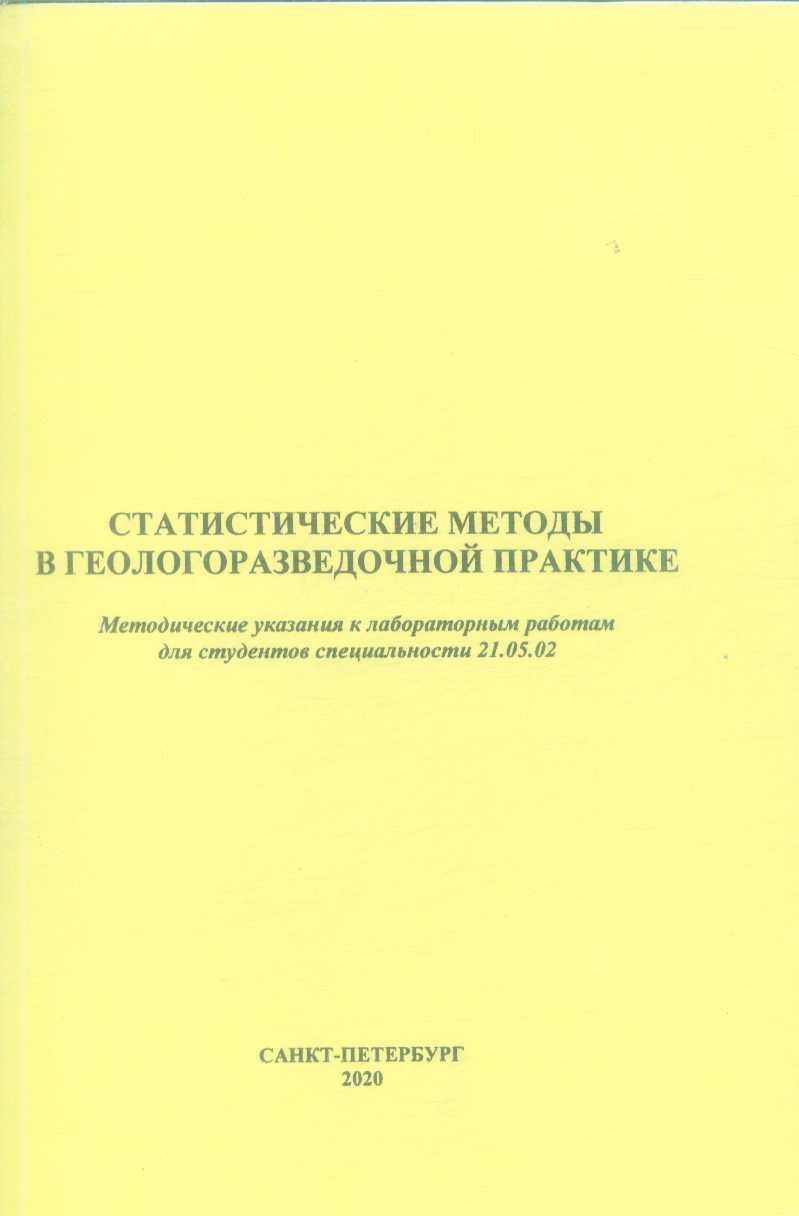 СТАТИСТИЧЕСКИЕ МЕТОДЫ
В ГЕОЛОГОРАЗВЕДОЧНОЙ ПРАКТИКЕ

Методические указания к лабораторным работам
для студентов специальности 21.05.02

САНКТ-ПЕТЕРБУРГ
2020